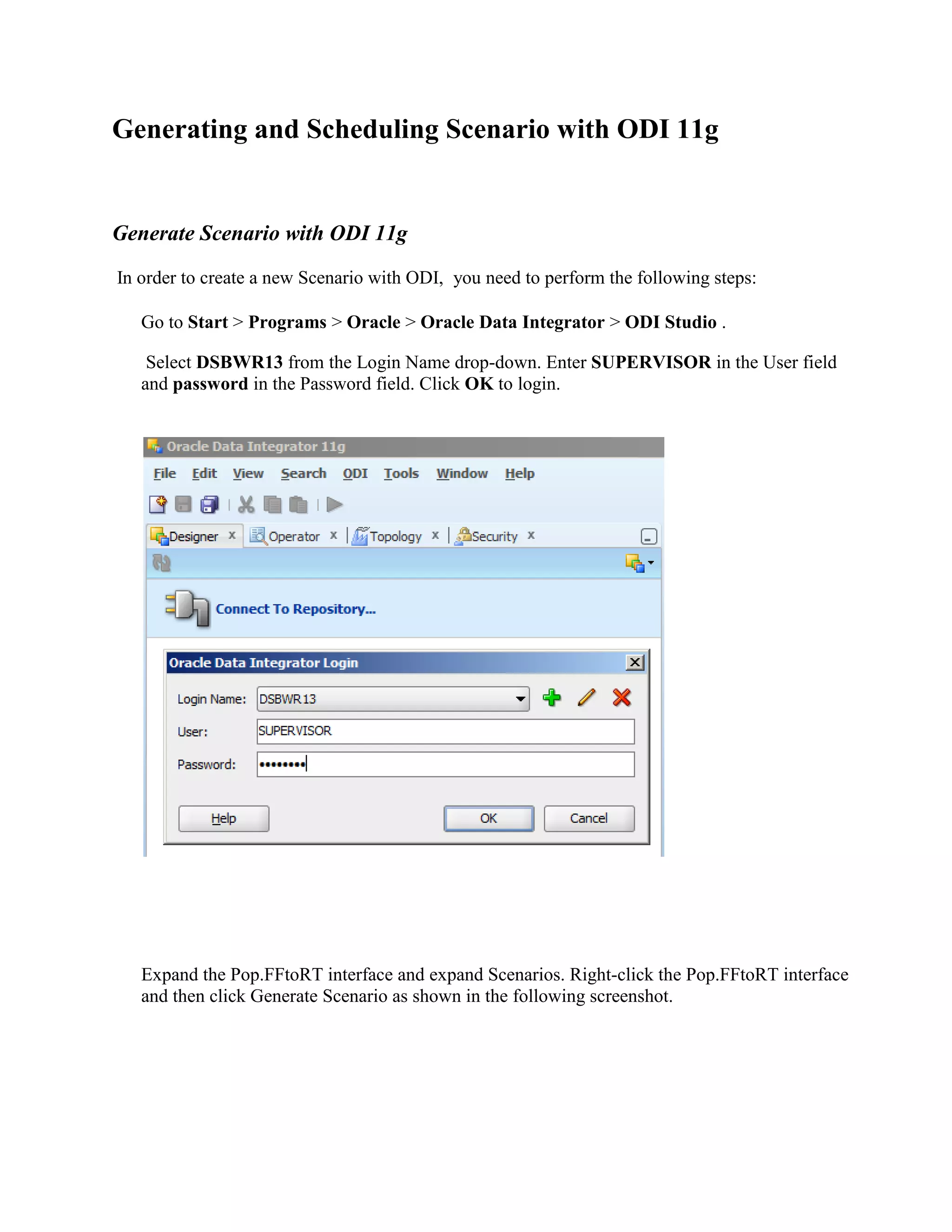 Generating and Scheduling Scenario with ODI 11g

Generate Scenario with ODI 11g

In order to create a new Scenario with ODI, you need to perform the following steps:

Go to Start > Programs > Oracle > Oracle Data Integrator > ODI Studio .

Select DSBWR13 from the Login Name drop-down. Enter SUPERVISOR in the User field and password in the Password field. Click OK to login.

Oracle Data Integrator 11g

File Edit View Search ODI Tools Window Help

Designer x Operator x Topology x Security x

Connect To Repository...

Oracle Data Integrator Login

Login Name: DSBWR13

User: SUPERVISOR

Password: ••••••••

Help OK Cancel

Expand the Pop.FFtoRT interface and expand Scenarios. Right-click the Pop.FFtoRT interface and then click Generate Scenario as shown in the following screenshot.